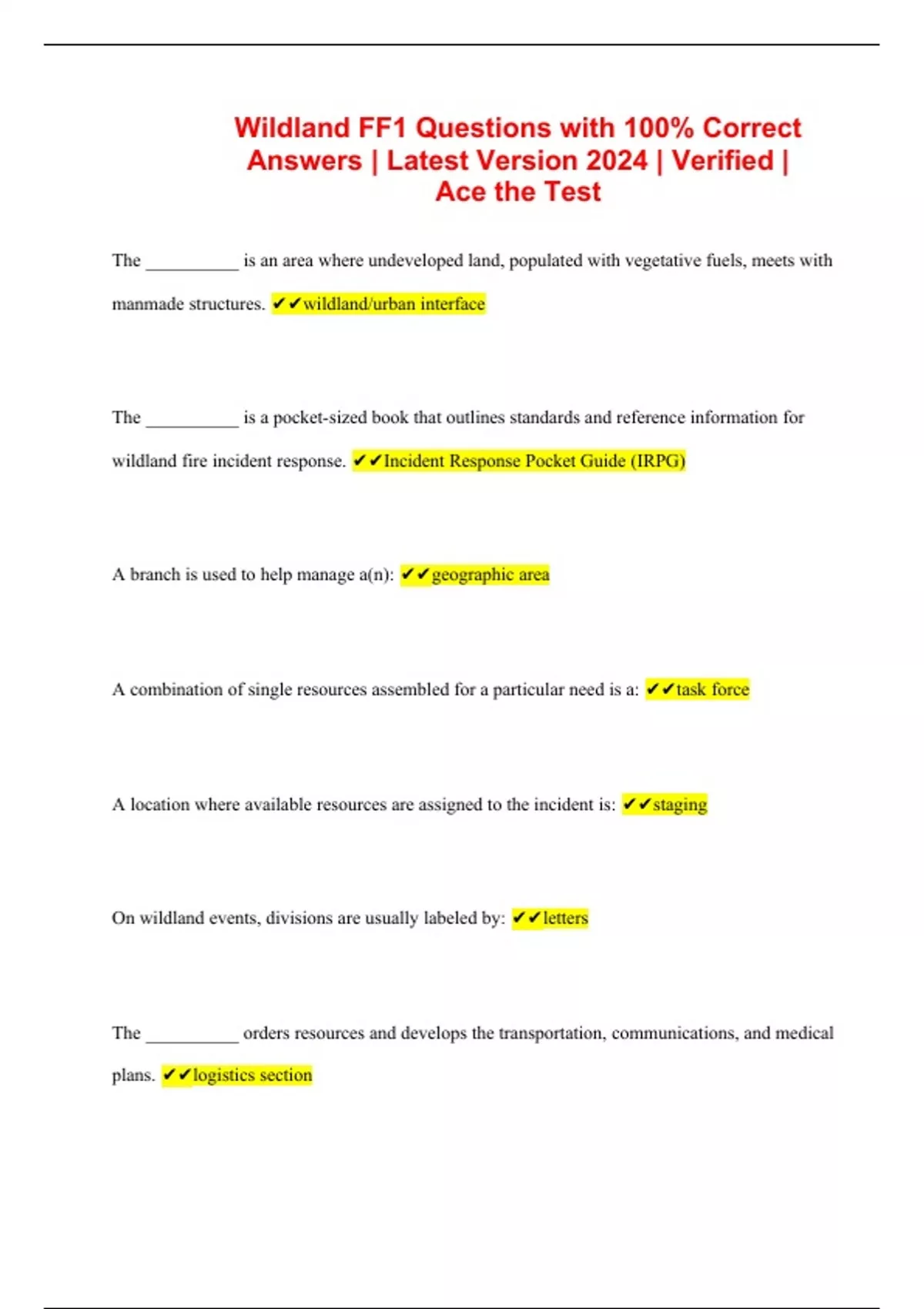 Wildland FF1 Questions with 100% Correct Answers | Latest Version 2024 | Verified | Ace the Test

The __________ is an area where undeveloped land, populated with vegetative fuels, meets with manmade structures. ✔✔wildland/urban interface

The __________ is a pocket-sized book that outlines standards and reference information for wildland fire incident response. ✔✔Incident Response Pocket Guide (IRPG)

A branch is used to help manage a(n): ✔✔geographic area

A combination of single resources assembled for a particular need is a: ✔✔task force

A location where available resources are assigned to the incident is: ✔✔staging

On wildland events, divisions are usually labeled by: ✔✔letters

The __________ orders resources and develops the transportation, communications, and medical plans. ✔✔logistics section